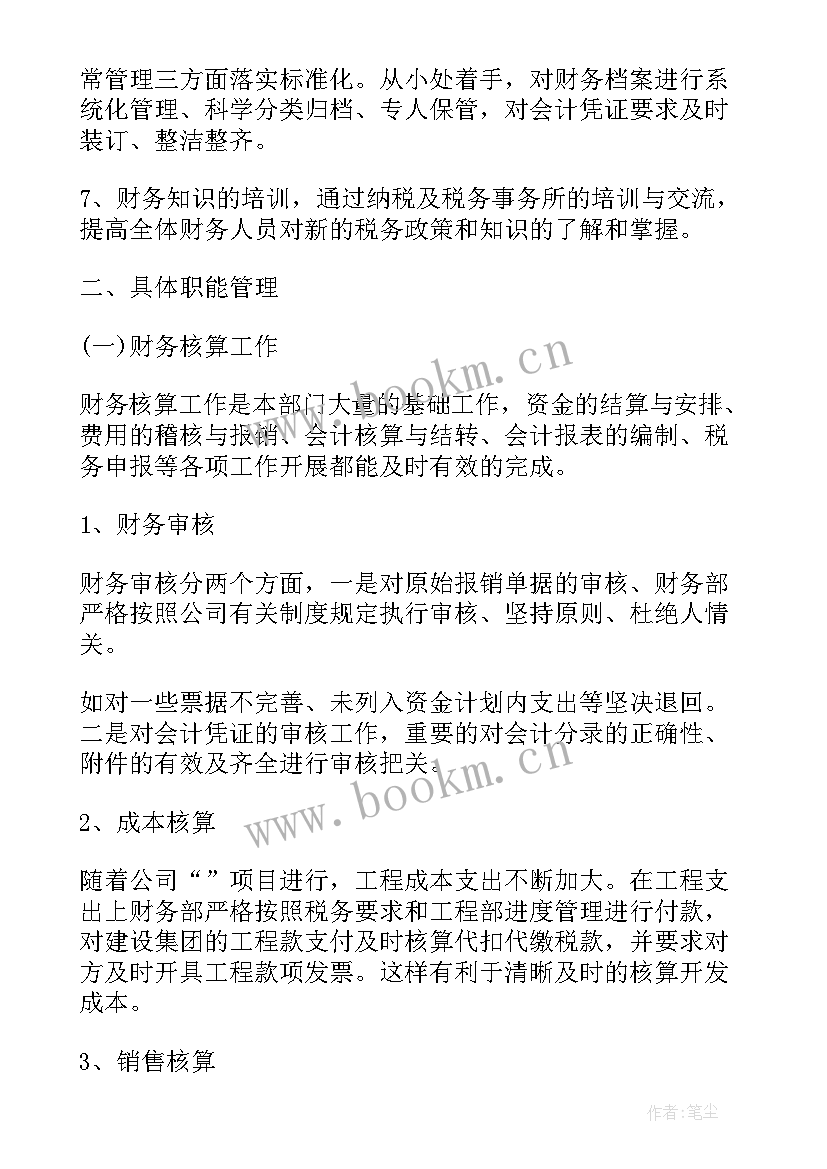 常管理三方面落实标准化。从小处着手，对财务档案进行系统化管理、科学分类归档、专人保管，对会计凭证要求及时装订、整洁整齐。

7、财务知识的培训，通过纳税及税务事务所的培训与交流，提高全体财务人员对新的税务政策和知识的了解和掌握。

二、具体职能管理

(一)财务核算工作

财务核算工作是本部门大量的基础工作，资金的结算与安排、费用的稽核与报销、会计核算与结转、会计报表的编制、税务申报等各项工作开展都能及时有效的完成。

1、财务审核

财务审核分两个方面，一是对原始报销单据的审核、财务部严格按照公司有关制度规定执行审核、坚持原则、杜绝人情关。

如对一些票据不完善、未列入资金计划内支出等坚决退回。二是对会计凭证的审核工作，重要的对会计分录的正确性、附件的有效及齐全进行审核把关。

2、成本核算

随着公司“”项目进行，工程成本支出不断加大。在工程支出上财务部严格按照税务要求和工程部进度管理进行付款，对建设集团的工程款支付及时核算代扣代缴税款，并要求对方及时开具工程款项发票。这样有利于清晰及时的核算开发成本。

3、销售核算

www.bookm.cn

www.bookm.cn

作者:笔尘